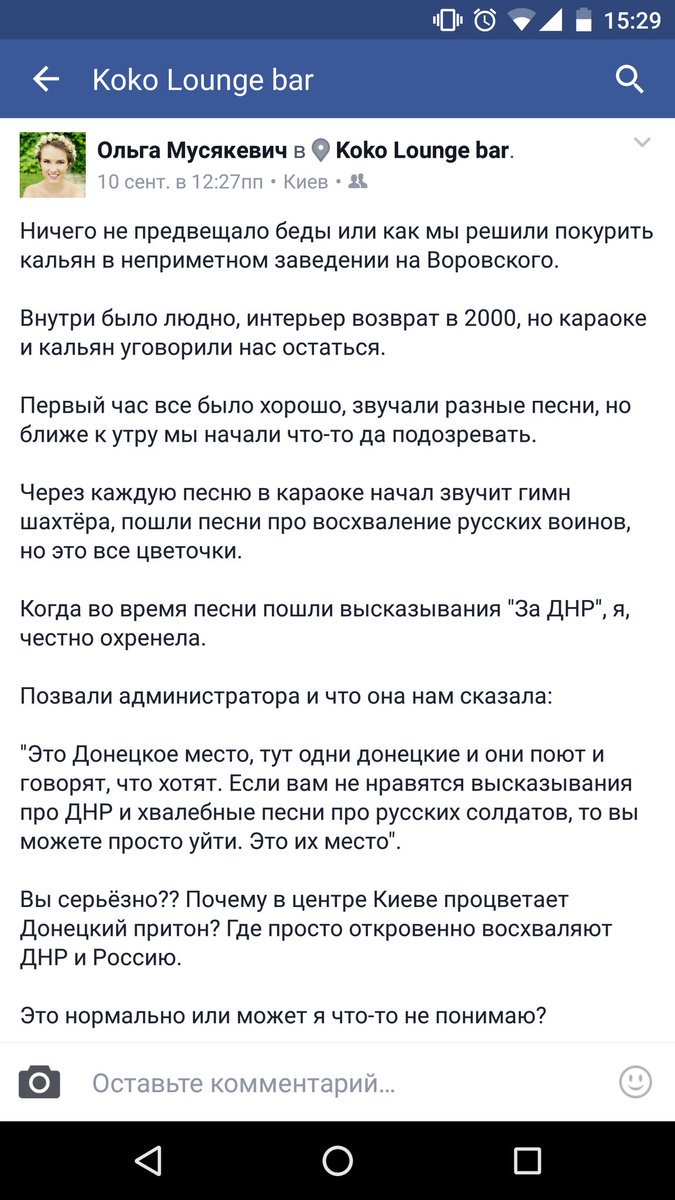 15:29

Koko Lounge bar

Ольга Мусякевич в Koko Lounge bar.
10 сент. в 12:27пп • Киев •

Ничего не предвещало беды или как мы решили покурить кальян в неприметном заведении на Воровского.

Внутри было людно, интерьер возврат в 2000, но караоке и кальян уговорили нас остаться.

Первый час все было хорошо, звучали разные песни, но ближе к утру мы начали что-то да подозревать.

Через каждую песню в караоке начал звучит гимн шахтёра, пошли песни про восхваление русских воинов, но это все цветочки.

Когда во время песни пошли высказывания "За ДНР", я, честно охренела.

Позвали администратора и что она нам сказала:

"Это Донецкое место, тут одни донецкие и они поют и говорят, что хотят. Если вам не нравятся высказывания про ДНР и хвалебные песни про русских солдатов, то вы можете просто уйти. Это их место".

Вы серьёзно?? Почему в центре Киеве процветает Донецкий притон? Где просто откровенно восхваляют ДНР и Россию.

Это нормально или может я что-то не понимаю?

Оставьте комментарий…